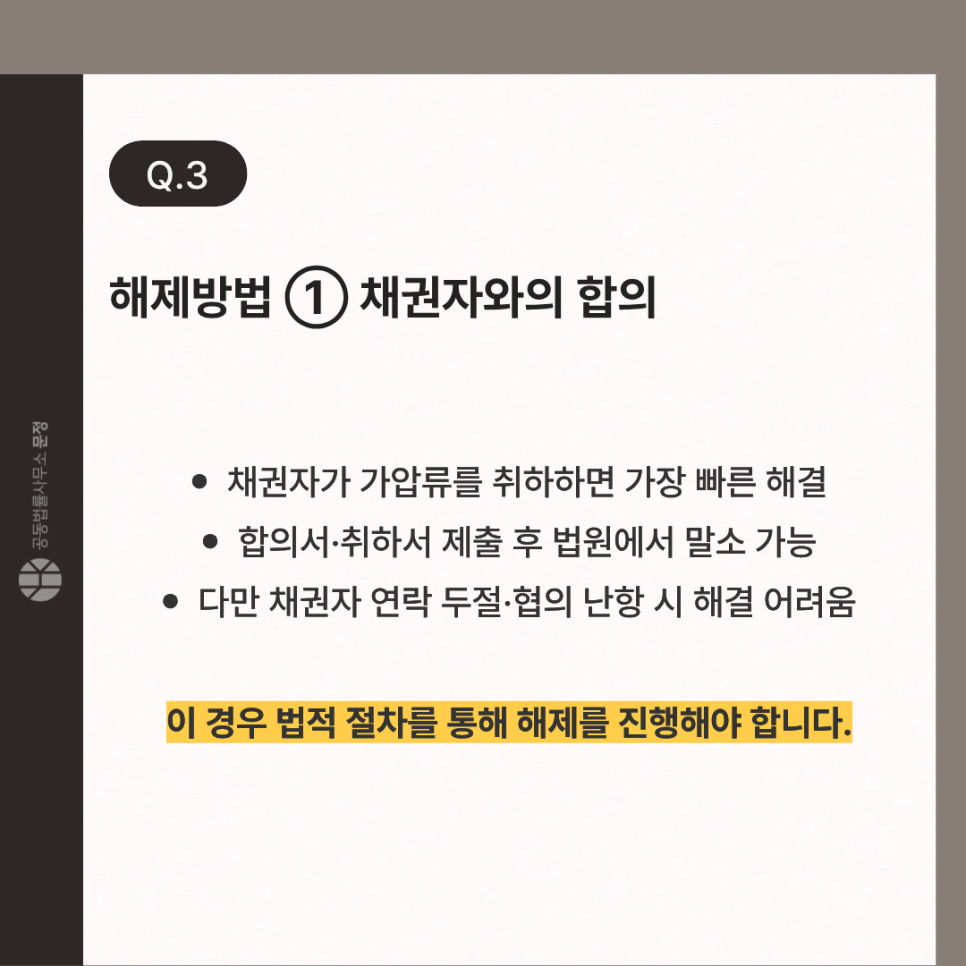 Q.3

해제방법 ① 채권자와의 합의

• 채권자가 가압류를 취하하면 가장 빠른 해결
• 합의서·취하서 제출 후 법원에서 말소 가능
• 다만 채권자 연락 두절·협의 난항 시 해결 어려움

이 경우 법적 절차를 통해 해제를 진행해야 합니다.

공동법률사무소 문정